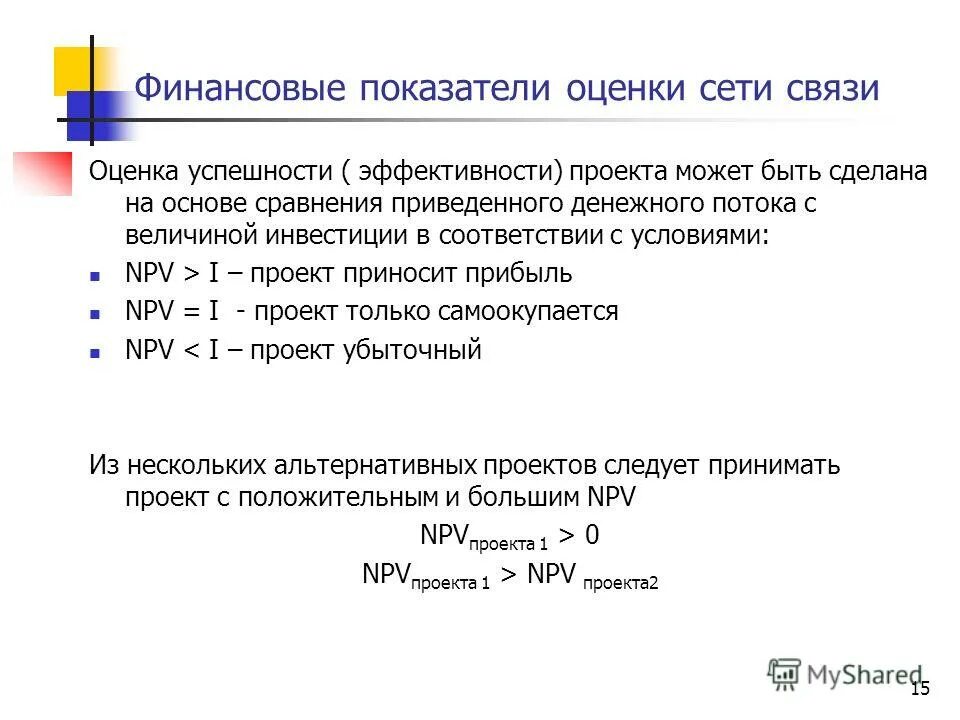 Финансовые показатели оценки сети связи

Оценка успешности ( эффективности) проекта может быть сделана на основе сравнения приведенного денежного потока с величиной инвестиции в соответствии с условиями:

- NPV > I – проект приносит прибыль
- NPV = I - проект только самоокупается
- NPV < I – проект убыточный

Из нескольких альтернативных проектов следует принимать проект с положительным и большим NPV

$NPV_{проекта\ 1} > 0$

$NPV_{проекта\ 1} > NPV_{проекта2}$

MyShared

15